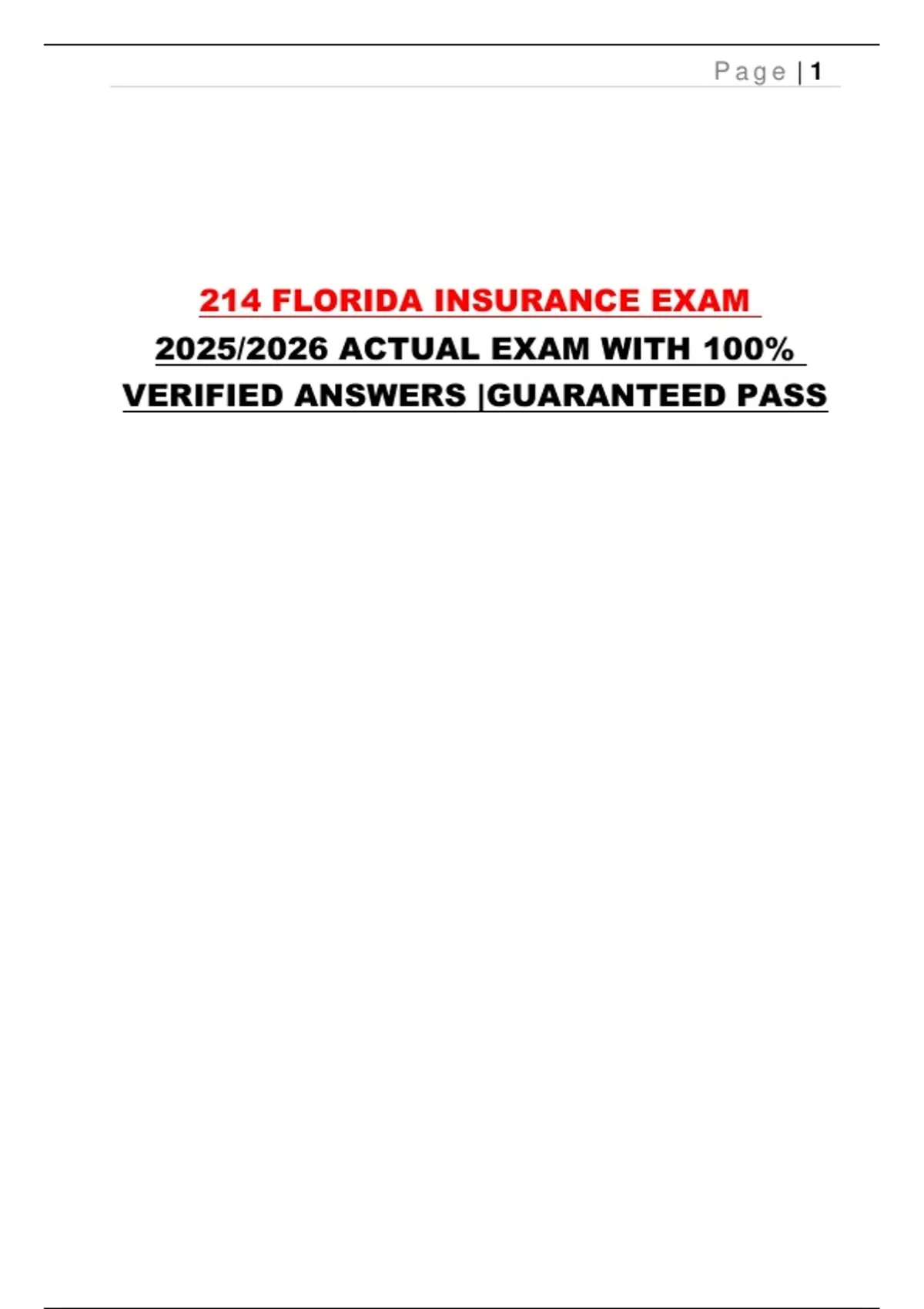 Page | 1

214 FLORIDA INSURANCE EXAM 2025/2026 ACTUAL EXAM WITH 100% VERIFIED ANSWERS |GUARANTEED PASS